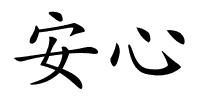 安心